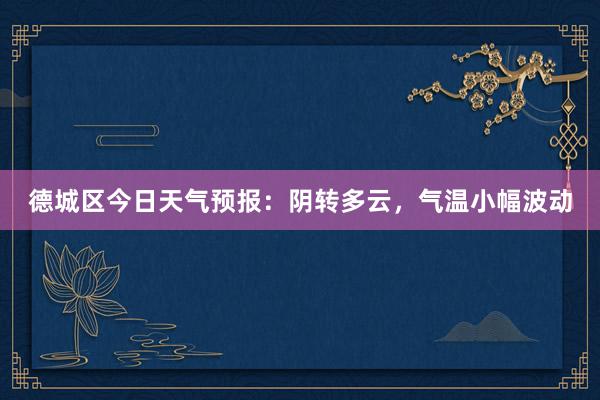 德城区今日天气预报：阴转多云，气温小幅波动